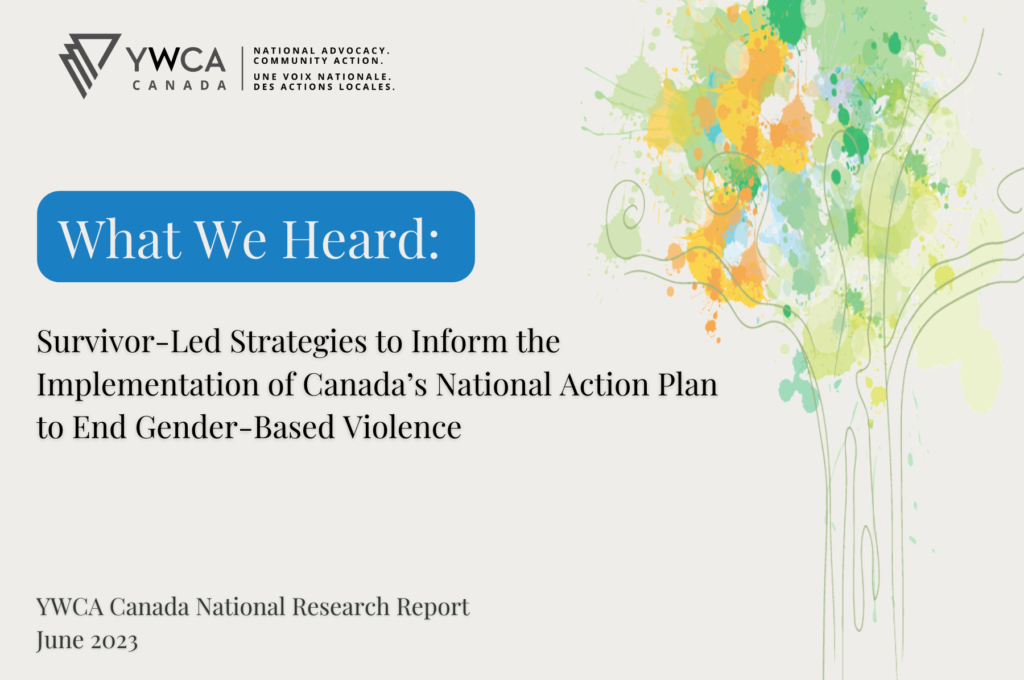 YWCA CANADA

NATIONAL ADVOCACY. COMMUNITY ACTION.
UNE VOIX NATIONALE. DES ACTIONS LOCALES.

What We Heard:

Survivor-Led Strategies to Inform the Implementation of Canada's National Action Plan to End Gender-Based Violence

YWCA Canada National Research Report
June 2023